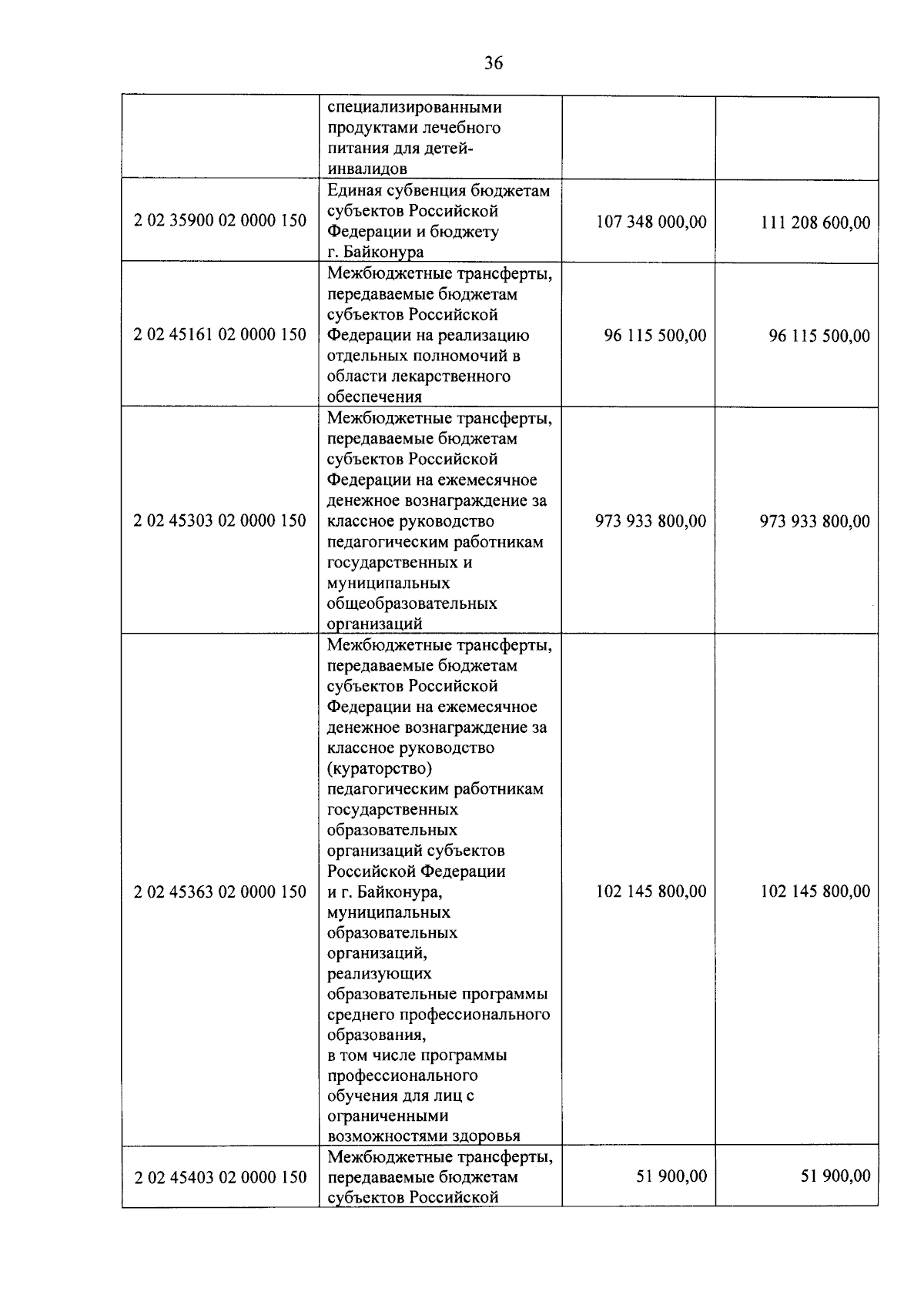 36

| | | | |
|---|---|---|---|
| | специализированными продуктами лечебного питания для детей-инвалидов | | |
| 2 02 35900 02 0000 150 | Единая субвенция бюджетам субъектов Российской Федерации и бюджету г. Байконура | 107 348 000,00 | 111 208 600,00 |
| 2 02 45161 02 0000 150 | Межбюджетные трансферты, передаваемые бюджетам субъектов Российской Федерации на реализацию отдельных полномочий в области лекарственного обеспечения | 96 115 500,00 | 96 115 500,00 |
| 2 02 45303 02 0000 150 | Межбюджетные трансферты, передаваемые бюджетам субъектов Российской Федерации на ежемесячное денежное вознаграждение за классное руководство педагогическим работникам государственных и муниципальных общеобразовательных организаций | 973 933 800,00 | 973 933 800,00 |
| 2 02 45363 02 0000 150 | Межбюджетные трансферты, передаваемые бюджетам субъектов Российской Федерации на ежемесячное денежное вознаграждение за классное руководство (кураторство) педагогическим работникам государственных образовательных организаций субъектов Российской Федерации и г. Байконура, муниципальных образовательных организаций, реализующих образовательные программы среднего профессионального образования, в том числе программы профессионального обучения для лиц с ограниченными возможностями здоровья | 102 145 800,00 | 102 145 800,00 |
| 2 02 45403 02 0000 150 | Межбюджетные трансферты, передаваемые бюджетам субъектов Российской | 51 900,00 | 51 900,00 |